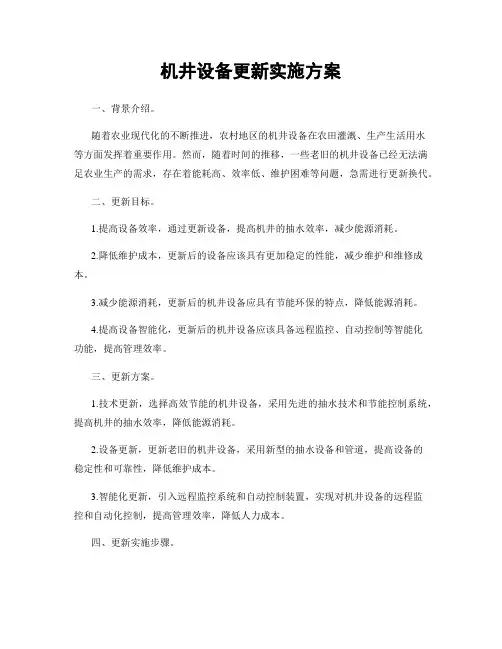 机井设备更新实施方案

一、背景介绍。

随着农业现代化的不断推进，农村地区的机井设备在农田灌溉、生产生活用水等方面发挥着重要作用。然而，随着时间的推移，一些老旧的机井设备已经无法满足农业生产的需求，存在着能耗高、效率低、维护困难等问题，急需进行更新换代。

二、更新目标。

1.提高设备效率，通过更新设备，提高机井的抽水效率，减少能源消耗。

2.降低维护成本，更新后的设备应该具有更加稳定的性能，减少维护和维修成本。

3.减少能源消耗，更新后的机井设备应具有节能环保的特点，降低能源消耗。

4.提高设备智能化，更新后的机井设备应该具备远程监控、自动控制等智能化功能，提高管理效率。

三、更新方案。

1.技术更新，选择高效节能的机井设备，采用先进的抽水技术和节能控制系统，提高机井的抽水效率，降低能源消耗。

2.设备更新，更新老旧的机井设备，采用新型的抽水设备和管道，提高设备的稳定性和可靠性，降低维护成本。

3.智能化更新，引入远程监控系统和自动控制装置，实现对机井设备的远程监控和自动化控制，提高管理效率，降低人力成本。

四、更新实施步骤。